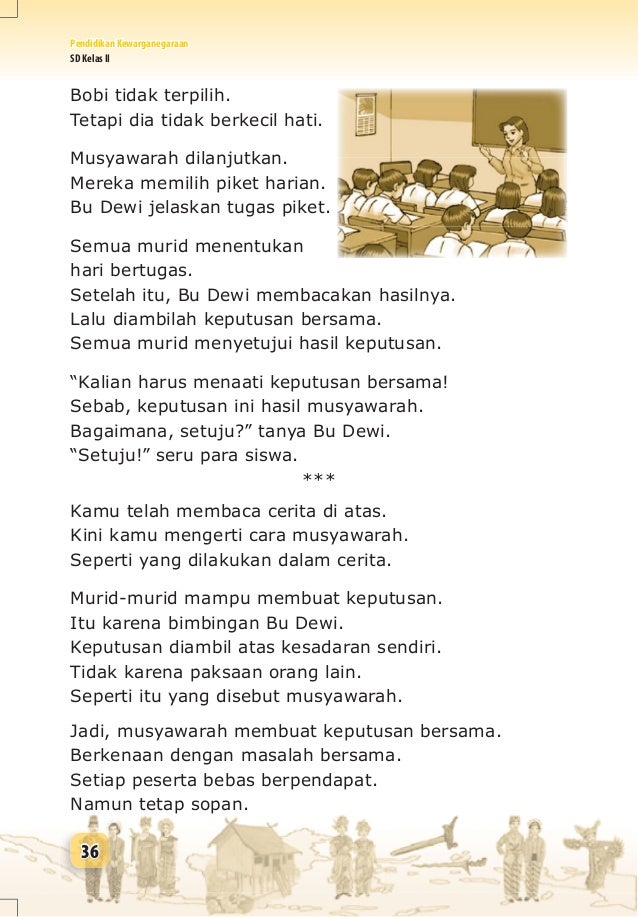 Pendidikan Kewarganegaraan
SD Kelas II

Bobi tidak terpilih.
Tetapi dia tidak berkecil hati.

Musyawarah dilanjutkan.
Mereka memilih piket harian.
Bu Dewi jelaskan tugas piket.

Semua murid menentukan hari bertugas.
Setelah itu, Bu Dewi membacakan hasilnya.
Lalu diambilah keputusan bersama.
Semua murid menyetujui hasil keputusan.

“Kalian harus menaati keputusan bersama!
Sebab, keputusan ini hasil musyawarah.
Bagaimana, setuju?” tanya Bu Dewi.
“Setuju!” seru para siswa.

***

Kamu telah membaca cerita di atas.
Kini kamu mengerti cara musyawarah.
Seperti yang dilakukan dalam cerita.

Murid-murid mampu membuat keputusan.
Itu karena bimbingan Bu Dewi.
Keputusan diambil atas kesadaran sendiri.
Tidak karena paksaan orang lain.
Seperti itu yang disebut musyawarah.

Jadi, musyawarah membuat keputusan bersama.
Berkenaan dengan masalah bersama.
Setiap peserta bebas berpendapat.
Namun tetap sopan.

36